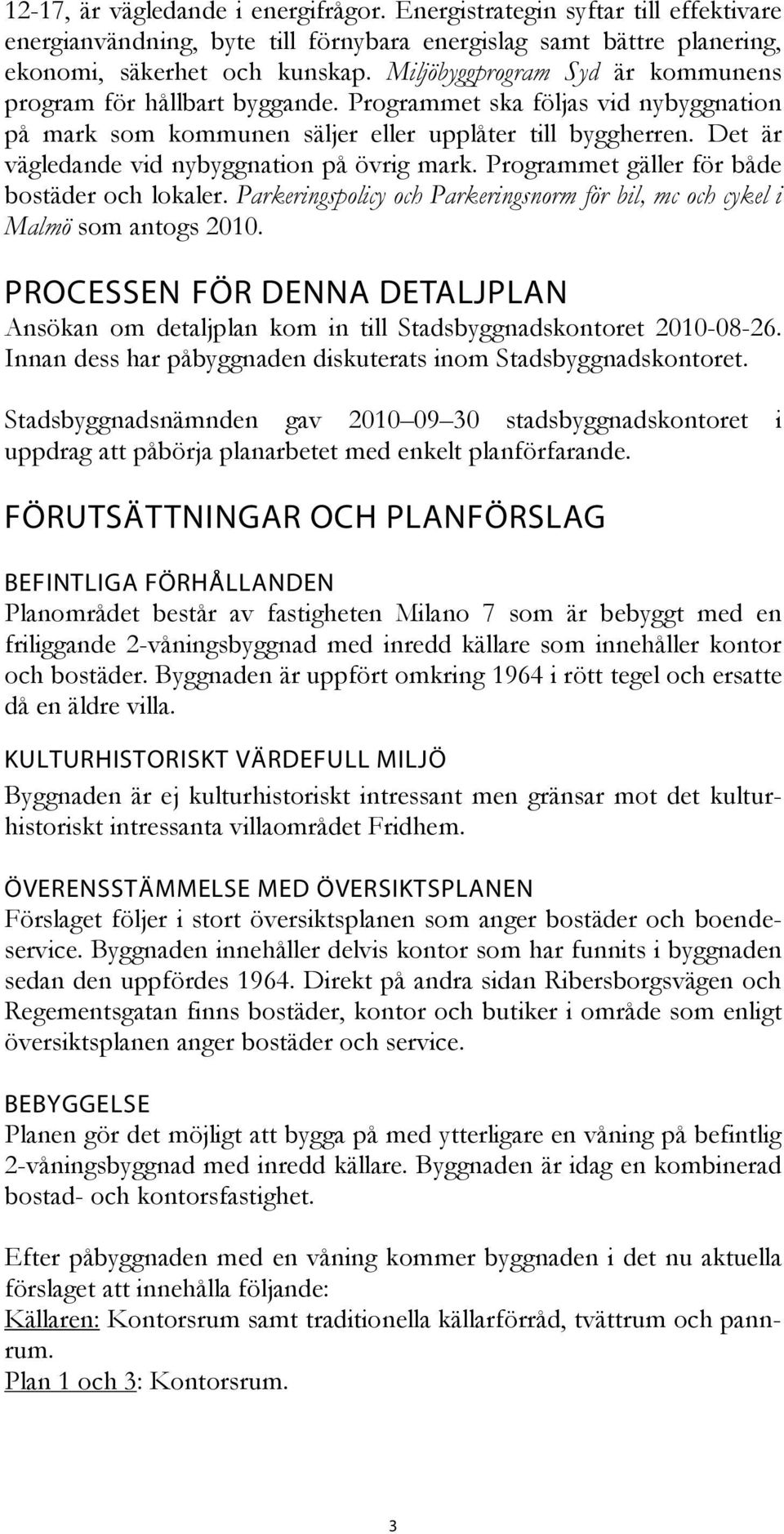 12-17, är vägledande i energifrågor. Energistrategin syftar till effektivare energianvändning, byte till förnybara energislag samt bättre planering, ekonomi, säkerhet och kunskap. Miljöbyggprogram Syd är kommunens program för hållbart byggande. Programmet ska följas vid nybyggnation på mark som kommunen säljer eller upplåter till byggherren. Det är vägledande vid nybyggnation på övrig mark. Programmet gäller för både bostäder och lokaler. Parkeringspolicy och Parkeringsnorm för bil, mc och cykel i Malmö som antogs 2010.

PROCESSEN FÖR DENNA DETALJPLAN
Ansökan om detaljplan kom in till Stadsbyggnadskontoret 2010-08-26. Innan dess har påbyggnaden diskuterats inom Stadsbyggnadskontoret.

Stadsbyggnadsnämnden gav 2010 09 30 stadsbyggnadskontoret i uppdrag att påbörja planarbetet med enkelt planförfarande.

FÖRUTSÄTTNINGAR OCH PLANFÖRSLAG

BEFINTLIGA FÖRHÅLLANDEN
Planområdet består av fastigheten Milano 7 som är bebyggt med en friliggande 2-våningsbyggnad med inredd källare som innehåller kontor och bostäder. Byggnaden är uppfört omkring 1964 i rött tegel och ersatte då en äldre villa.

KULTURHISTORISKT VÄRDEFULL MILJÖ
Byggnaden är ej kulturhistoriskt intressant men gränsar mot det kulturhistoriskt intressanta villaområdet Fridhem.

ÖVERENSSTÄMMELSE MED ÖVERSIKTSPLANEN
Förslaget följer i stort översiktsplanen som anger bostäder och boendeservice. Byggnaden innehåller delvis kontor som har funnits i byggnaden sedan den uppfördes 1964. Direkt på andra sidan Ribersborgsvägen och Regementsgatan finns bostäder, kontor och butiker i område som enligt översiktsplanen anger bostäder och service.

BEBYGGELSE
Planen gör det möjligt att bygga på med ytterligare en våning på befintlig 2-våningsbyggnad med inredd källare. Byggnaden är idag en kombinerad bostad- och kontorsfastighet.

Efter påbyggnaden med en våning kommer byggnaden i det nu aktuella förslaget att innehålla följande:
Källaren: Kontorsrum samt traditionella källarförråd, tvättrum och pannrum.
Plan 1 och 3: Kontorsrum.

3